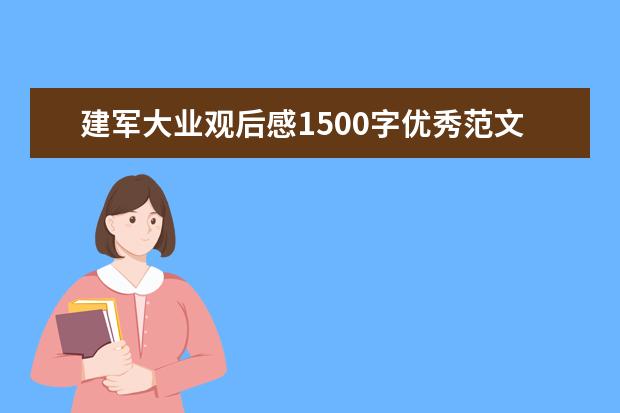 建军大业观后感1500字优秀范文